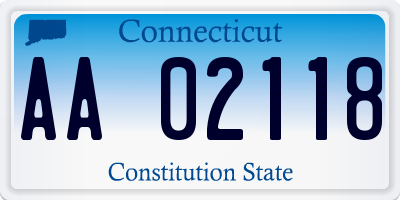 Connecticut
AA 02118
Constitution State